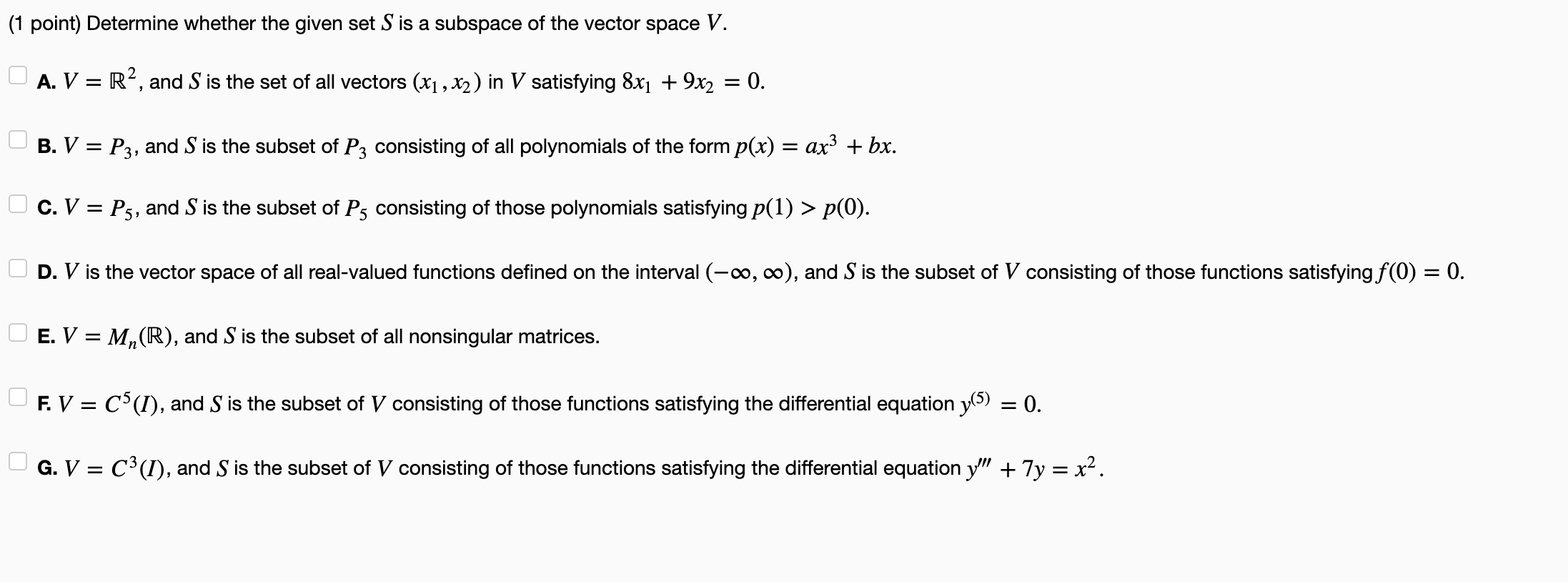 (1 point) Determine whether the given set $S$ is a subspace of the vector space $V$.

A. $V = \mathbb{R}^2$, and $S$ is the set of all vectors $(x_1, x_2)$ in $V$ satisfying $8x_1 + 9x_2 = 0$.

B. $V = P_3$, and $S$ is the subset of $P_3$ consisting of all polynomials of the form $p(x) = ax^3 + bx$.

C. $V = P_5$, and $S$ is the subset of $P_5$ consisting of those polynomials satisfying $p(1) > p(0)$.

D. $V$ is the vector space of all real-valued functions defined on the interval $(-\infty, \infty)$, and $S$ is the subset of $V$ consisting of those functions satisfying $f(0) = 0$.

E. $V = M_n(\mathbb{R})$, and $S$ is the subset of all nonsingular matrices.

F. $V = C^5(I)$, and $S$ is the subset of $V$ consisting of those functions satisfying the differential equation $y^{(5)} = 0$.

G. $V = C^3(I)$, and $S$ is the subset of $V$ consisting of those functions satisfying the differential equation $y''' + 7y = x^2$.